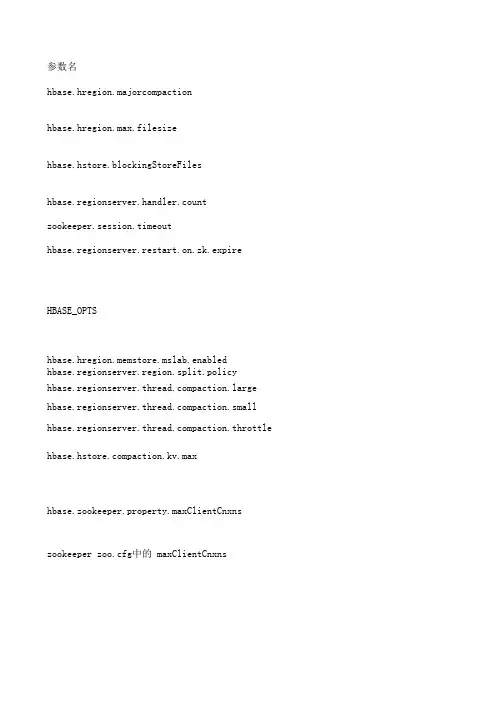 参数名

hbase.hregion.majorcompaction

hbase.hregion.max.filesize

hbase.hstore.blockingStoreFiles

hbase.regionserver.handler.count

zookeeper.session.timeout

hbase.regionserver.restart.on.zk.expire

HBASE_OPTS

hbase.hregion.memstore.mslab.enabled

hbase.regionserver.region.split.policy

hbase.regionserver.thread.compaction.large

hbase.regionserver.thread.compaction.small

hbase.regionserver.thread.compaction.throttle

hbase.hstore.compaction.kv.max

hbase.zookeeper.property.maxClientCnxns

zookeeper zoo.cfg中的 maxClientCnxns